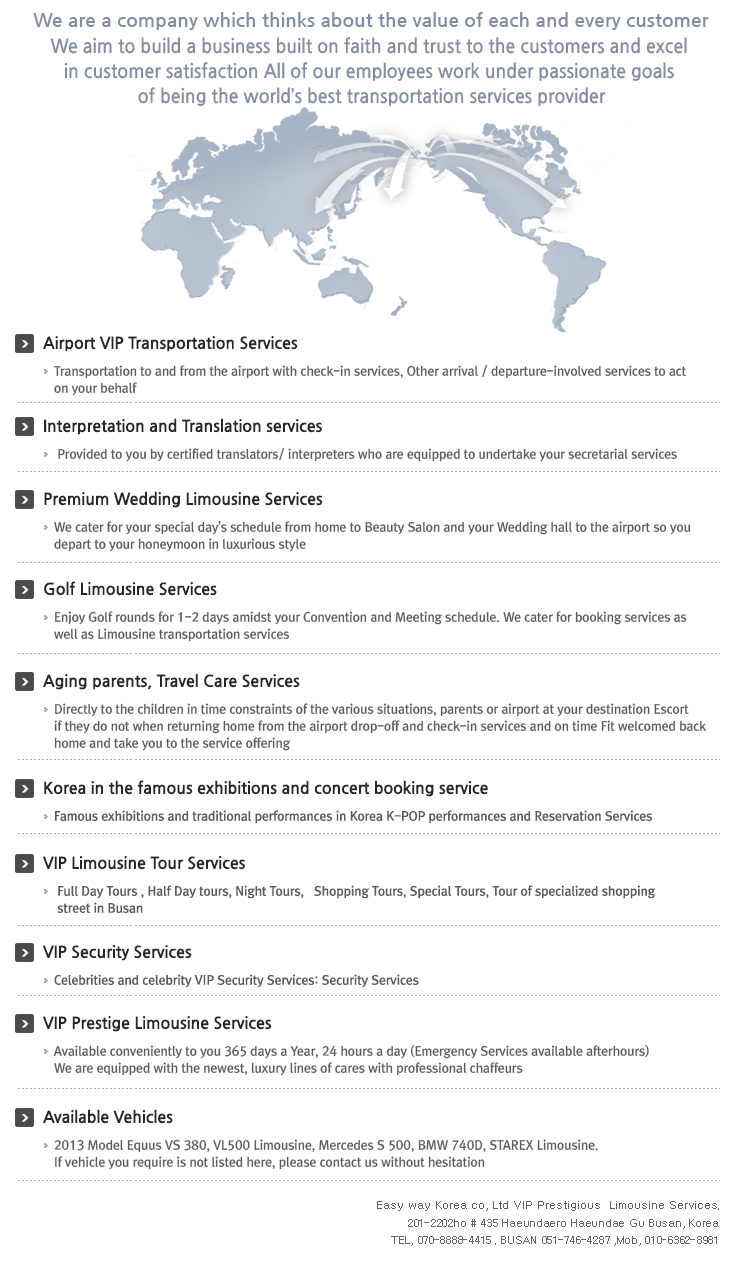 We are a company which thinks about the value of each and every customer
We aim to build a business built on faith and trust to the customers and excel in customer satisfaction All of our employees work under passionate goals of being the world's best transportation services provider

Airport VIP Transportation Services

Transportation to and from the airport with check-in services, Other arrival / departure-involved services to act on your behalf

Interpretation and Translation services

Provided to you by certified translators/ interpreters who are equipped to undertake your secretarial services

Premium Wedding Limousine Services

We cater for your special day's schedule from home to Beauty Salon and your Wedding hall to the airport so you depart to your honeymoon in luxurious style

Golf Limousine Services

Enjoy Golf rounds for 1-2 days amidst your Convention and Meeting schedule. We cater for booking services as well as Limousine transportation services

Aging parents, Travel Care Services

Directly to the children in time constraints of the various situations, parents or airport at your destination Escort if they do not when returning home from the airport drop-off and check-in services and on time Fit welcomed back home and take you to the service offering

Korea in the famous exhibitions and concert booking service

Famous exhibitions and traditional performances in Korea K-POP performances and Reservation Services

VIP Limousine Tour Services

Full Day Tours , Half Day tours, Night Tours, Shopping Tours, Special Tours, Tour of specialized shopping street in Busan

VIP Security Services

Celebrities and celebrity VIP Security Services: Security Services

VIP Prestige Limousine Services

Available conveniently to you 365 days a Year, 24 hours a day (Emergency Services available afterhours)
We are equipped with the newest, luxury lines of cares with professional chaffeurs

Available Vehicles

2013 Model Equus VS 380, VL500 Limousine, Mercedes S 500, BMW 740D, STAREX Limousine.
If vehicle you require is not listed here, please contact us without hesitation

Easy way Korea co, Ltd VIP Prestigious Limousine Services,
201-2202ho # 435 Haeundaero Haeundae Gu Busan, Korea
TEL, 070-8888-4415 , BUSAN 051-746-4287 ,Mob, 010-6362-8981